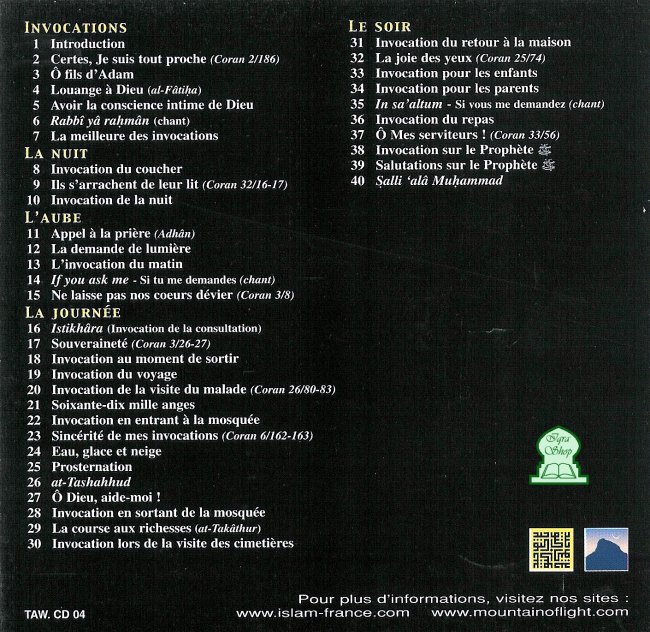 INVOCATIONS
1 Introduction
2 Certes, Je suis tout proche (Coran 2/186)
3 Ô fils d'Adam
4 Louange à Dieu (al-Fâtiḥa)
5 Avoir la conscience intime de Dieu
6 Rabbî yâ raḥmân (chant)
7 La meilleure des invocations

LA NUIT
8 Invocation du coucher
9 Ils s'arrachent de leur lit (Coran 32/16-17)
10 Invocation de la nuit

L'AUBE
11 Appel à la prière (Adhân)
12 La demande de lumière
13 L'invocation du matin
14 If you ask me - Si tu me demandes (chant)
15 Ne laisse pas nos coeurs dévier (Coran 3/8)

LA JOURNÉE
16 Istikhâra (Invocation de la consultation)
17 Souveraineté (Coran 3/26-27)
18 Invocation au moment de sortir
19 Invocation du voyage
20 Invocation de la visite du malade (Coran 26/80-83)
21 Soixante-dix mille anges
22 Invocation en entrant à la mosquée
23 Sincérité de mes invocations (Coran 6/162-163)
24 Eau, glace et neige
25 Prosternation
26 at-Tashahhud
27 Ô Dieu, aide-moi !
28 Invocation en sortant de la mosquée
29 La course aux richesses (at-Takâthur)
30 Invocation lors de la visite des cimetières

LE SOIR
31 Invocation du retour à la maison
32 La joie des yeux (Coran 25/74)
33 Invocation pour les enfants
34 Invocation pour les parents
35 In sa'altum - Si vous me demandez (chant)
36 Invocation du repas
37 Ô Mes serviteurs ! (Coran 33/56)
38 Invocation sur le Prophète ﷺ
39 Salutations sur le Prophète ﷺ
40 Ṣalli 'alâ Muḥammad

Iqra Shop

TAW. CD 04

Pour plus d'informations, visitez nos sites :
www.islam-france.com www.mountainoflight.com